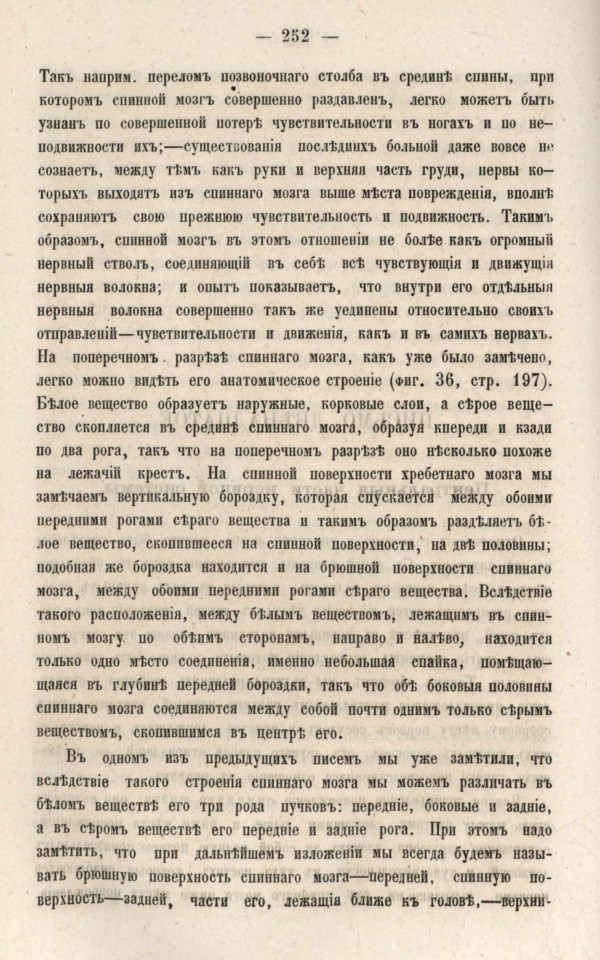 — 252 —

Такъ наприм. переломъ позвоночнаго столба въ срединѣ спины, при которомъ спинной мозгъ совершенно раздавленъ, легко можетъ быть узнанъ по совершенной потерѣ чувствительности въ ногахъ и по неподвижности ихъ;—существованія послѣднихъ больной даже вовсе не сознаетъ, между тѣмъ какъ руки и верхняя часть груди, нервы которыхъ выходятъ изъ спиннаго мозга выше мѣста поврежденія, вполнѣ сохраняютъ свою прежнюю чувствительность и подвижность. Такимъ образомъ, спинной мозгъ въ этомъ отношеніи не болѣе какъ огромный нервный стволъ, соединяющій въ себѣ всѣ чувствующія и движущія нервныя волокна; и опытъ показываетъ, что внутри его отдѣльныя нервныя волокна совершенно такъ же уединены относительно своихъ отправленій—чувствительности и движенія, какъ и въ самихъ нервахъ. На поперечномъ разрѣзѣ спиннаго мозга, какъ уже было замѣчено, легко можно видѣть его анатомическое строеніе (фиг. 36, стр. 197). Бѣлое вещество образуетъ наружные, корковые слои, а сѣрое вещество скопляется въ срединѣ спиннаго мозга, образуя кпереди и кзади по два рога, такъ что на поперечномъ разрѣзѣ оно нѣсколько похоже на лежачій крестъ. На спинной поверхности хребетнаго мозга мы замѣчаемъ вертикальную бороздку, которая спускается между обоими передними рогами сѣраго вещества и такимъ образомъ раздѣляетъ бѣлое вещество, скопившееся на спинной поверхности, на двѣ половины; подобная же бороздка находится и на брюшной поверхности спиннаго мозга, между обоими передними рогами сѣраго вещества. Вслѣдствіе такого расположенія, между бѣлымъ веществомъ, лежащимъ въ спинномъ мозгу по обѣимъ сторонамъ, направо и налѣво, находится только одно мѣсто соединенія, именно небольшая спайка, помѣщающаяся въ глубинѣ передней бороздки, такъ что обѣ боковыя половины спиннаго мозга соединяются между собой почти однимъ только сѣрымъ веществомъ, скопившимся въ центрѣ его.

Въ одномъ изъ предыдущихъ писемъ мы уже замѣтили, что вслѣдствіе такого строенія спиннаго мозга мы можемъ различать въ бѣломъ веществѣ его три рода пучковъ: передніе, боковые и задніе, а въ сѣромъ веществѣ его передніе и задніе рога. При этомъ надо замѣтить, что при дальнѣйшемъ изложеніи мы всегда будемъ называть брюшную поверхность спиннаго мозга—передней, спинную поверхность—задней, части его, лежащія ближе къ головѣ,—верхни-